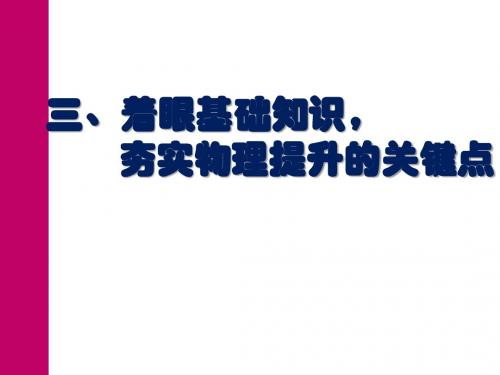 三、着眼基础知识，
夯实物理提升的关键点